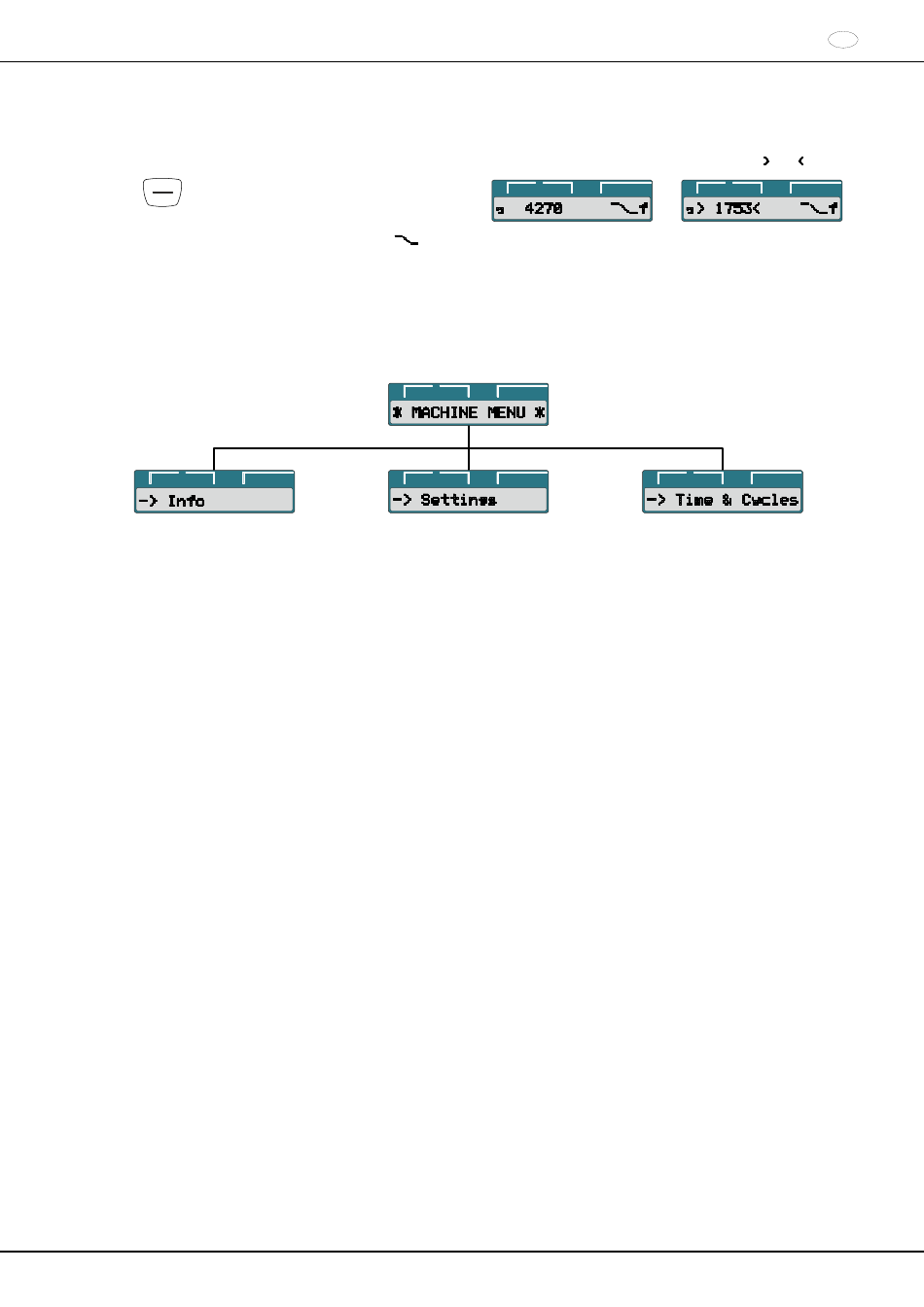 > <

4270

> 1753<

* MACHINE MENU *

-> Info

-> Settings

-> Time & Cycles